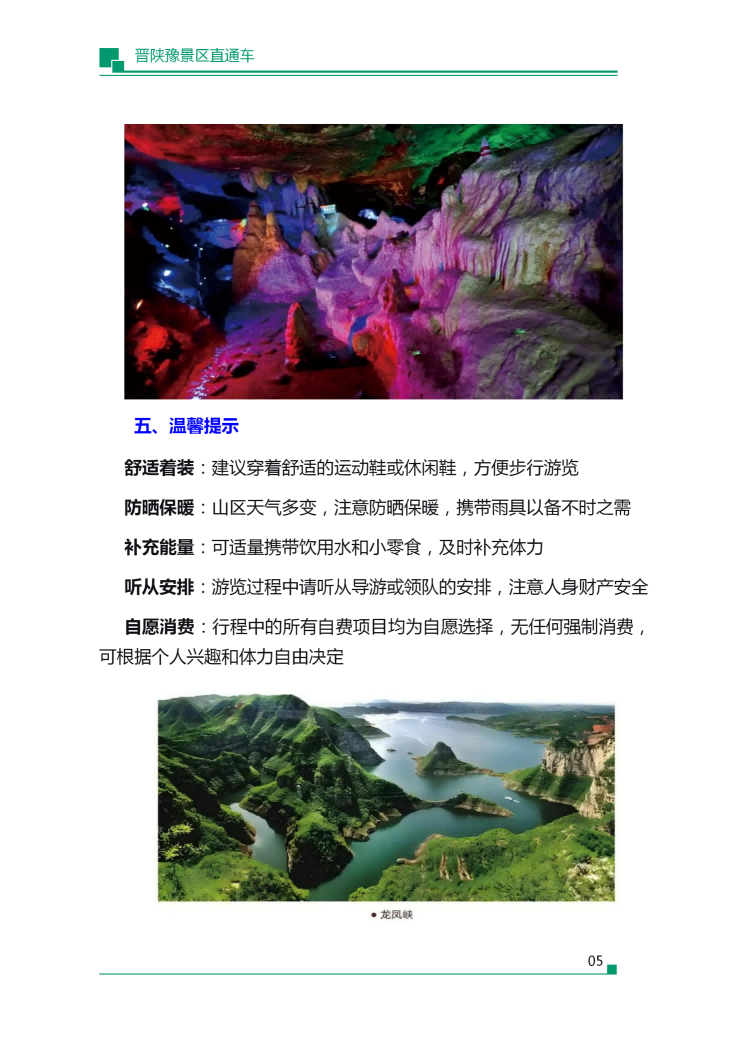 晋陕豫景区直通车

五、温馨提示

舒适着装：建议穿着舒适的运动鞋或休闲鞋，方便步行游览

防晒保暖：山区天气多变，注意防晒保暖，携带雨具以备不时之需

补充能量：可适量携带饮用水和小零食，及时补充体力

听从安排：游览过程中请听从导游或领队的安排，注意人身财产安全

自愿消费：行程中的所有自费项目均为自愿选择，无任何强制消费，可根据个人兴趣和体力自由决定

● 龙凤峡

05